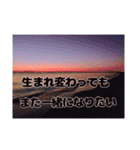 生まれ変わっても
また一緒になりたい